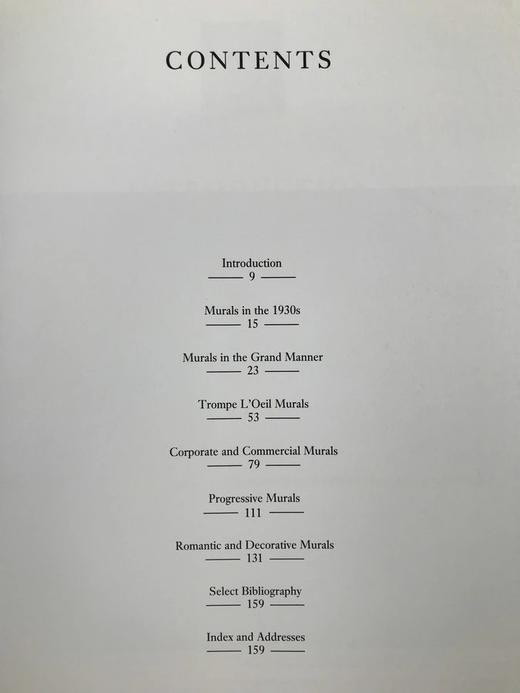 CONTENTS

Introduction
9

Murals in the 1930s
15

Murals in the Grand Manner
23

Trompe L'Oeil Murals
53

Corporate and Commercial Murals
79

Progressive Murals
111

Romantic and Decorative Murals
131

Select Bibliography
159

Index and Addresses
159